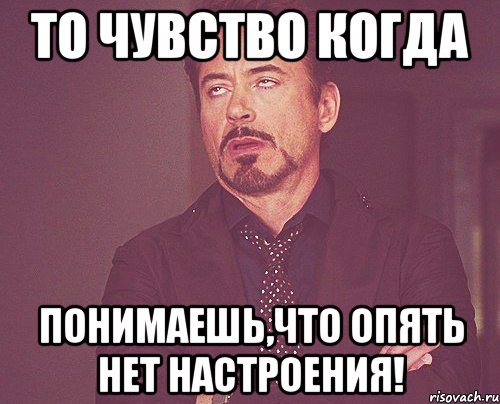 ТО ЧУВСТВО КОГДА

ПОНИМАЕШЬ,ЧТО ОПЯТЬ НЕТ НАСТРОЕНИЯ!

risovach.ru